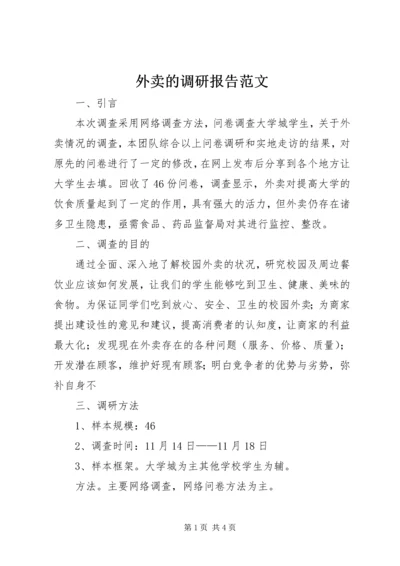 外卖的调研报告范文

一、引言

本次调查采用网络调查方法，问卷调查大学城学生，关于外卖情况的调查，本团队综合以上问卷调研和实地走访的结果，对原先的问卷进行了一定的修改，在网上发布后分享到各个地方让大学生去填。回收了46份问卷，调查显示，外卖对提高大学的饮食质量起到了一定的作用，具有强大的活力，但外卖仍存在诸多卫生隐患，亟需食品、药品监督局对其进行监控、整改。

二、调查的目的

通过全面、深入地了解校园外卖的状况，研究校园及周边餐饮业应该如何发展，让我们的学生能够吃到卫生、健康、美味的食物。为保证同学们吃到放心、安全、卫生的校园外卖；为商家提出建设性的意见和建议，提高消费者的认知度，让商家的利益最大化；发现现在外卖存在的各种问题（服务、价格、质量）；开发潜在顾客，维护好现有顾客；明白竞争者的优势与劣势，弥补自身不

三、调研方法

1、样本规模：46

2、调查时间：11月14日——11月18日

3、样本框架。大学城为主其他学校学生为辅。

方法。主要网络调查，网络问卷方法为主。

第1页 共4页